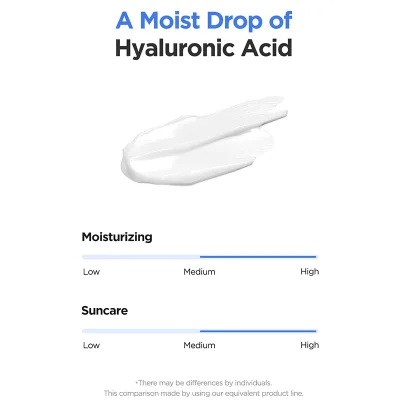 A Moist Drop of
Hyaluronic Acid

Moisturizing

Low
Medium
High

Suncare

Low
Medium
High

*There may be differences by individuals.
This comparison made by using our equivalent product line.